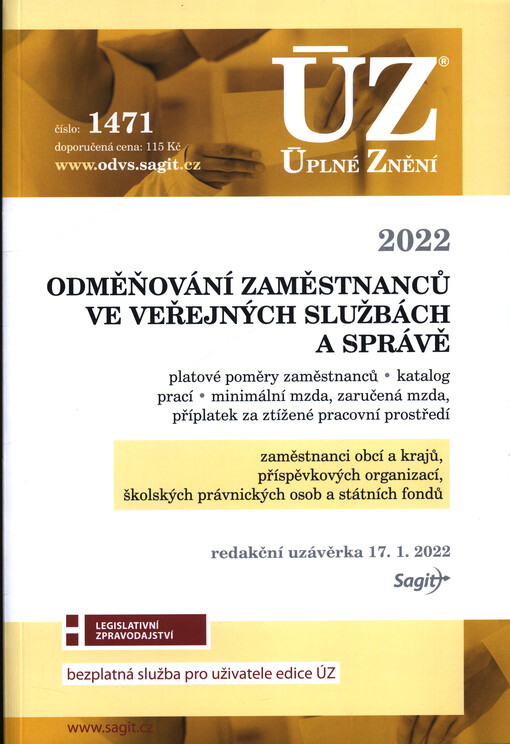 číslo: 1471
doporučená cena: 115 Kč
www.odvs.sagit.cz

ÚZ®
ÚPLNÉ ZNĚNÍ

2022

ODMĚŇOVÁNÍ ZAMĚSTNANCŮ VE VEŘEJNÝCH SLUŽBÁCH A SPRÁVĚ

platové poměry zaměstnanců • katalog prací • minimální mzda, zaručená mzda, příplatek za ztížené pracovní prostředí

zaměstnanci obcí a krajů, příspěvkových organizací, školských právnických osob a státních fondů

redakční uzávěrka 17. 1. 2022

Sagit

LEGISLATIVNÍ ZPRAVODAJSTVÍ

bezplatná služba pro uživatele edice ÚZ

www.sagit.cz